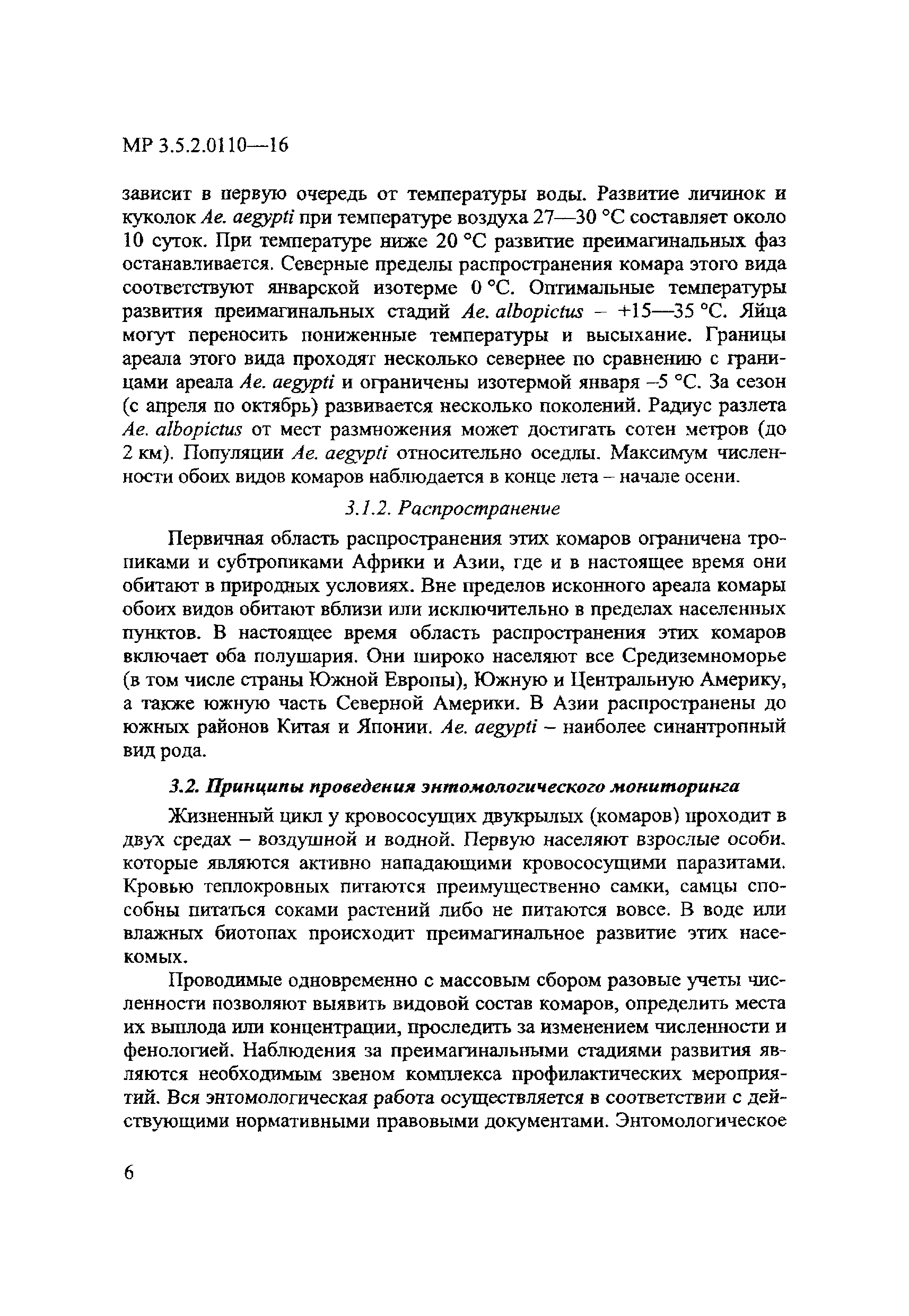 МР 3.5.2.0110—16

зависит в первую очередь от температуры воды. Развитие личинок и куколок Ae. aegypti при температуре воздуха 27—30 °С составляет около 10 суток. При температуре ниже 20 °С развитие преимагинальных фаз останавливается. Северные пределы распространения комара этого вида соответствуют январской изотерме 0 °С. Оптимальные температуры развития преимагинальных стадий Ae. albopictus – +15—35 °С. Яйца могут переносить пониженные температуры и высыхание. Границы ареала этого вида проходят несколько севернее по сравнению с границами ареала Ae. aegypti и ограничены изотермой января –5 °С. За сезон (с апреля по октябрь) развивается несколько поколений. Радиус разлета Ae. albopictus от мест размножения может достигать сотен метров (до 2 км). Популяции Ae. aegypti относительно оседлы. Максимум численности обоих видов комаров наблюдается в конце лета – начале осени.

3.1.2. Распространение

Первичная область распространения этих комаров ограничена тропиками и субтропиками Африки и Азии, где и в настоящее время они обитают в природных условиях. Вне пределов исконного ареала комары обоих видов обитают вблизи или исключительно в пределах населенных пунктов. В настоящее время область распространения этих комаров включает оба полушария. Они широко населяют все Средиземноморье (в том числе страны Южной Европы), Южную и Центральную Америку, а также южную часть Северной Америки. В Азии распространены до южных районов Китая и Японии. Ae. aegypti – наиболее синантропный вид рода.

3.2. Принципы проведения энтомологического мониторинга

Жизненный цикл у кровососущих двукрылых (комаров) проходит в двух средах – воздушной и водной. Первую населяют взрослые особи, которые являются активно нападающими кровососущими паразитами. Кровью теплокровных питаются преимущественно самки, самцы способны питаться соками растений либо не питаются вовсе. В воде или влажных биотопах происходит преимагинальное развитие этих насекомых.

Проводимые одновременно с массовым сбором разовые учеты численности позволяют выявить видовой состав комаров, определить места их выплода или концентрации, проследить за изменением численности и фенологией. Наблюдения за преимагинальными стадиями развития являются необходимым звеном комплекса профилактических мероприятий. Вся энтомологическая работа осуществляется в соответствии с действующими нормативными правовыми документами. Энтомологическое

6